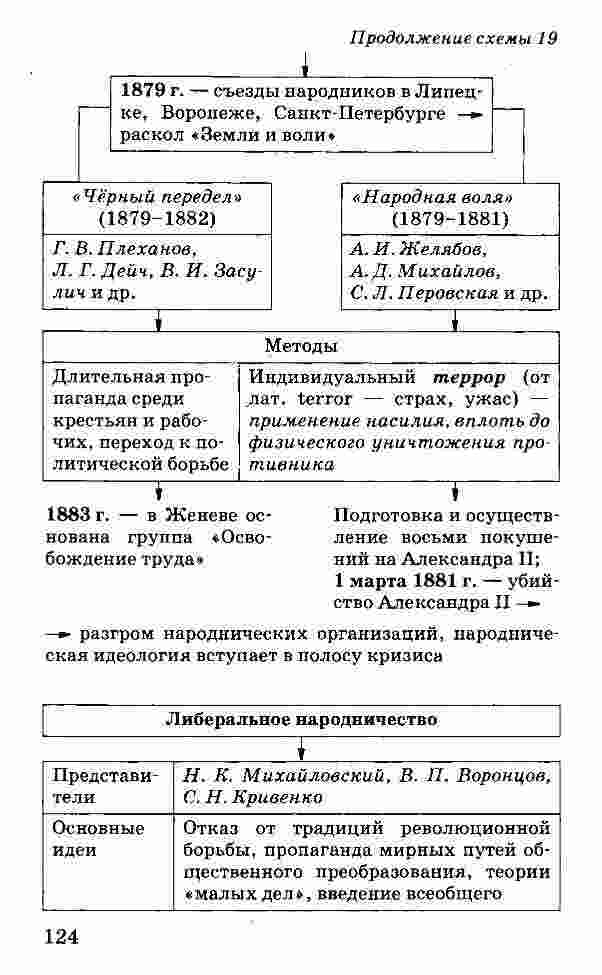 Продолжение схемы 19

1879 г. — съезды народников в Липецке, Воронеже, Санкт-Петербурге → раскол «Земли и воли»

«Чёрный передел» (1879–1882)

Г. В. Плеханов, Л. Г. Дейч, В. И. Засулич и др.

«Народная воля» (1879–1881)

А. И. Желябов, А. Д. Михайлов, С. Л. Перовская и др.

Методы

Длительная пропаганда среди крестьян и рабочих, переход к политической борьбе

Индивидуальный террор (от лат. terror — страх, ужас) — применение насилия, вплоть до физического уничтожения противника

1883 г. — в Женеве основана группа «Освобождение труда»

Подготовка и осуществление восьми покушений на Александра II; 1 марта 1881 г. — убийство Александра II →

→ разгром народнических организаций, народническая идеология вступает в полосу кризиса

Либеральное народничество

| Представители | Н. К. Михайловский, В. П. Воронцов, С. Н. Кривенко |
|---|---|
| Основные идеи | Отказ от традиций революционной борьбы, пропаганда мирных путей общественного преобразования, теории «малых дел», введение всеобщего |

124